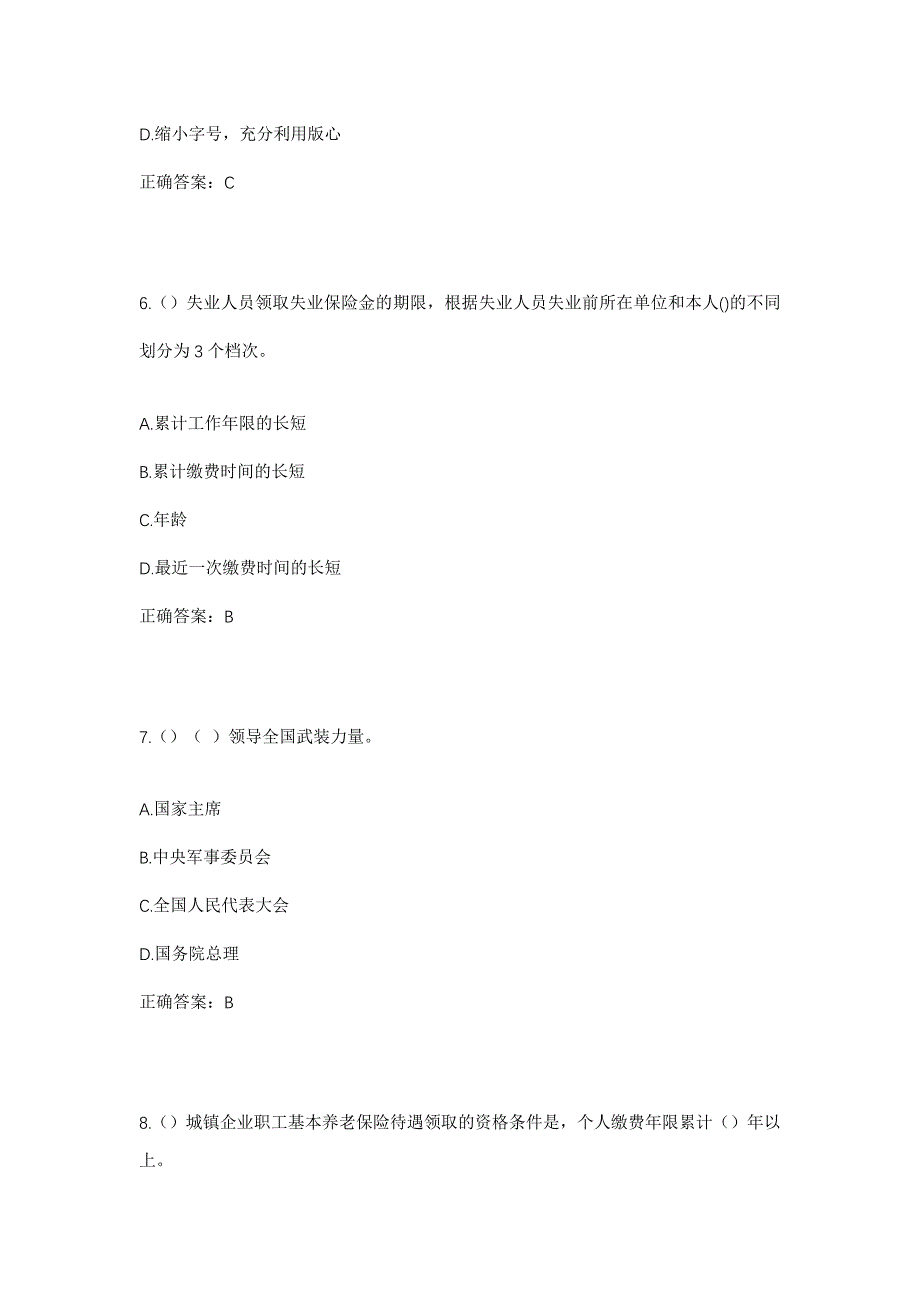 D.缩小字号，充分利用版心

正确答案：C

6.（）失业人员领取失业保险金的期限，根据失业人员失业前所在单位和本人()的不同划分为 3 个档次。

A.累计工作年限的长短

B.累计缴费时间的长短

C.年龄

D.最近一次缴费时间的长短

正确答案：B

7.（）（ ）领导全国武装力量。

A.国家主席

B.中央军事委员会

C.全国人民代表大会

D.国务院总理

正确答案：B

8.（）城镇企业职工基本养老保险待遇领取的资格条件是，个人缴费年限累计（）年以上。